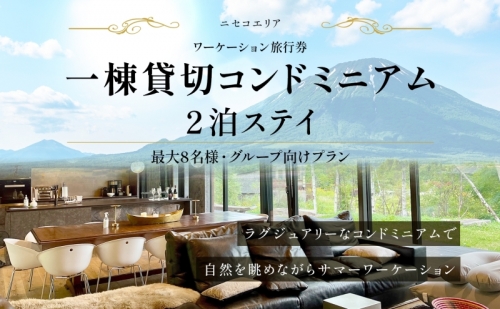 ニセコエリア

ワーケーション旅行券

一棟貸切コンドミニアム

２泊ステイ

最大8名様・グループ向けプラン

ラグジュアリーなコンドミニアムで

自然を眺めながらサマーワーケーション